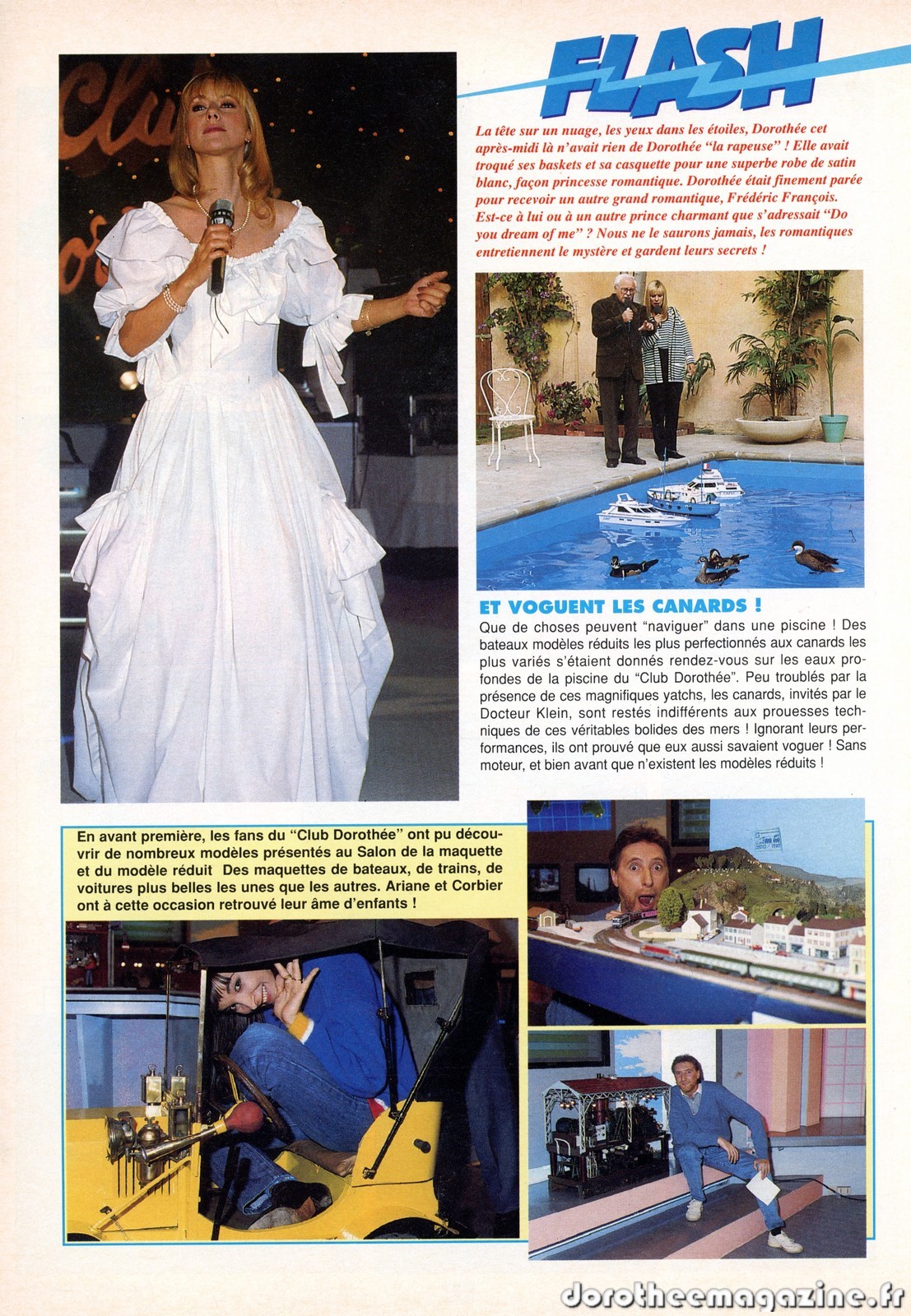 FLASH

La tête sur un nuage, les yeux dans les étoiles, Dorothée cet après-midi là n'avait rien de Dorothée "la rapeuse" ! Elle avait troqué ses baskets et sa casquette pour une superbe robe de satin blanc, façon princesse romantique. Dorothée était finement parée pour recevoir un autre grand romantique, Frédéric François. Est-ce à lui ou à un autre prince charmant que s'adressait "Do you dream of me" ? Nous ne le saurons jamais, les romantiques entretiennent le mystère et gardent leurs secrets !

ET VOGUENT LES CANARDS !

Que de choses peuvent "naviguer" dans une piscine ! Des bateaux modèles réduits les plus perfectionnés aux canards les plus variés s'étaient donnés rendez-vous sur les eaux profondes de la piscine du "Club Dorothée". Peu troublés par la présence de ces magnifiques yatchs, les canards, invités par le Docteur Klein, sont restés indifférents aux prouesses techniques de ces véritables bolides des mers ! Ignorant leurs performances, ils ont prouvé que eux aussi savaient voguer ! Sans moteur, et bien avant que n'existent les modèles réduits !

En avant première, les fans du "Club Dorothée" ont pu découvrir de nombreux modèles présentés au Salon de la maquette et du modèle réduit Des maquettes de bateaux, de trains, de voitures plus belles les unes que les autres. Ariane et Corbier ont à cette occasion retrouvé leur âme d'enfants !

dorotheemagazine.fr